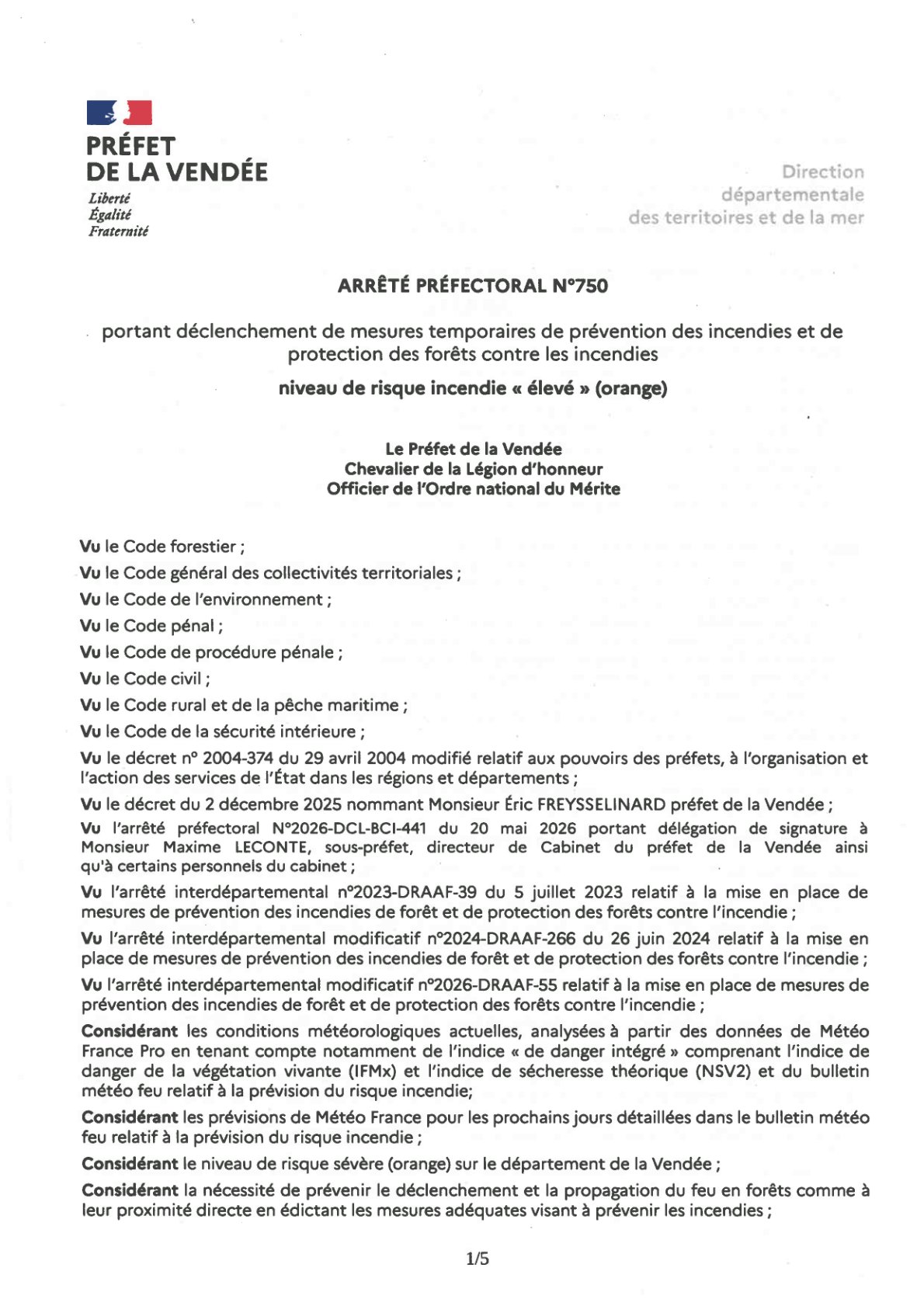 PRÉFET
DE LA VENDÉE
Liberté
Égalité
Fraternité

Direction
départementale
des territoires et de la mer

ARRÊTÉ PRÉFECTORAL N°750

portant déclenchement de mesures temporaires de prévention des incendies et de protection des forêts contre les incendies

niveau de risque incendie « élevé » (orange)

Le Préfet de la Vendée
Chevalier de la Légion d'honneur
Officier de l'Ordre national du Mérite

Vu le Code forestier ;

Vu le Code général des collectivités territoriales ;

Vu le Code de l'environnement ;

Vu le Code pénal ;

Vu le Code de procédure pénale ;

Vu le Code civil ;

Vu le Code rural et de la pêche maritime ;

Vu le Code de la sécurité intérieure ;

Vu le décret n° 2004-374 du 29 avril 2004 modifié relatif aux pouvoirs des préfets, à l'organisation et l'action des services de l'État dans les régions et départements ;

Vu le décret du 2 décembre 2025 nommant Monsieur Éric FREYSSELINARD préfet de la Vendée ;

Vu l'arrêté préfectoral N°2026-DCL-BCI-441 du 20 mai 2026 portant délégation de signature à Monsieur Maxime LECONTE, sous-préfet, directeur de Cabinet du préfet de la Vendée ainsi qu'à certains personnels du cabinet ;

Vu l'arrêté interdépartemental n°2023-DRAAF-39 du 5 juillet 2023 relatif à la mise en place de mesures de prévention des incendies de forêt et de protection des forêts contre l'incendie ;

Vu l'arrêté interdépartemental modificatif n°2024-DRAAF-266 du 26 juin 2024 relatif à la mise en place de mesures de prévention des incendies de forêt et de protection des forêts contre l'incendie ;

Vu l'arrêté interdépartemental modificatif n°2026-DRAAF-55 relatif à la mise en place de mesures de prévention des incendies de forêt et de protection des forêts contre l'incendie ;

Considérant les conditions météorologiques actuelles, analysées à partir des données de Météo France Pro en tenant compte notamment de l'indice « de danger intégré » comprenant l'indice de danger de la végétation vivante (IFMx) et l'indice de sécheresse théorique (NSV2) et du bulletin météo feu relatif à la prévision du risque incendie;

Considérant les prévisions de Météo France pour les prochains jours détaillées dans le bulletin météo feu relatif à la prévision du risque incendie ;

Considérant le niveau de risque sévère (orange) sur le département de la Vendée ;

Considérant la nécessité de prévenir le déclenchement et la propagation du feu en forêts comme à leur proximité directe en édictant les mesures adéquates visant à prévenir les incendies ;

1/5